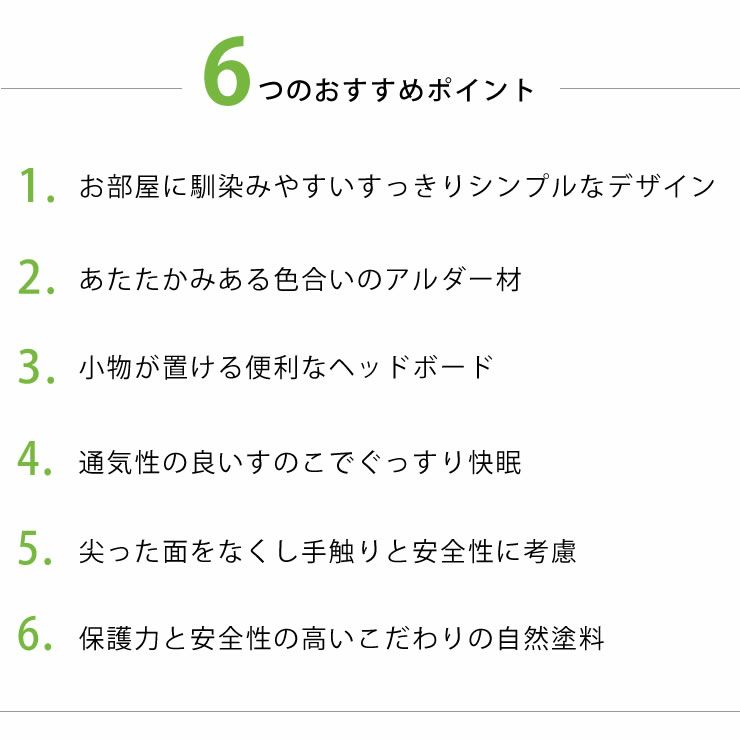 6つのおすすめポイント

1. お部屋に馴染みやすいすっきりシンプルなデザイン

2. あたたかみある色合いのアルダー材

3. 小物が置ける便利なヘッドボード

4. 通気性の良いすのこでぐっすり快眠

5. 尖った面をなくし手触りと安全性に考慮

6. 保護力と安全性の高いこだわりの自然塗料